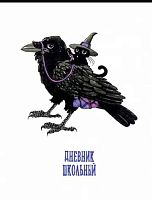 ДНЕВНИК
ШКОЛЬНЫЙ